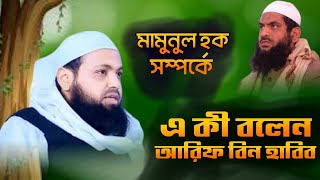 মামুনুল হক সম্পর্কে

এ কী বলেন আরিফ বিন হাবিব